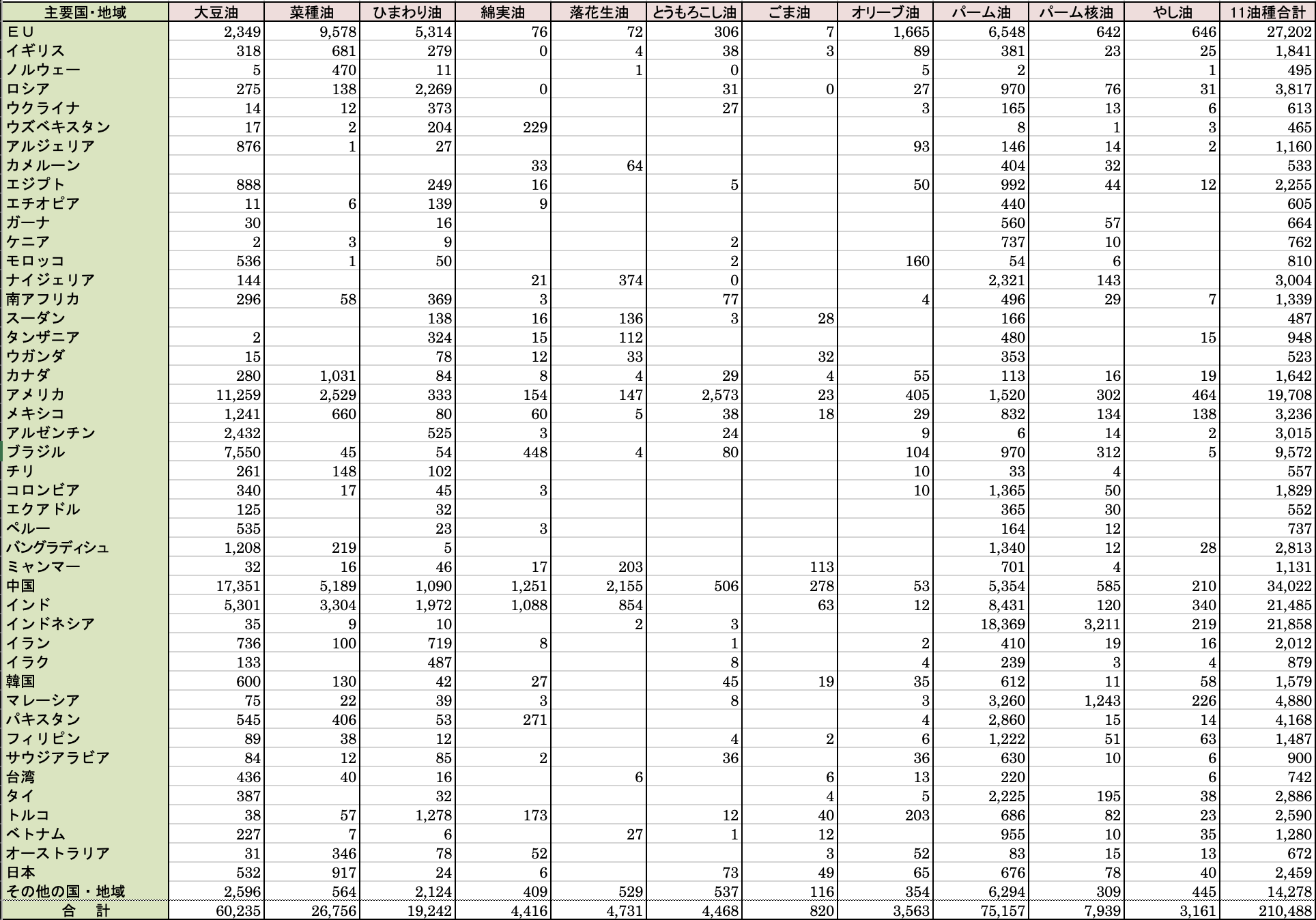 | 主要国・地域 | 大豆油 | 菜種油 | ひまわり油 | 綿実油 | 落花生油 | とうもろこし油 | ごま油 | オリーブ油 | パーム油 | パーム核油 | やし油 | 11油種合計 |
|---|---|---|---|---|---|---|---|---|---|---|---|---|
| ＥＵ | 2,349 | 9,578 | 5,314 | 76 | 72 | 306 | 7 | 1,665 | 6,548 | 642 | 646 | 27,202 |
| イギリス | 318 | 681 | 279 | 0 | 4 | 38 | 3 | 89 | 381 | 23 | 25 | 1,841 |
| ノルウェー | 5 | 470 | 11 | | 1 | 0 | | 5 | 2 | | 1 | 495 |
| ロシア | 275 | 138 | 2,269 | 0 | | 31 | 0 | 27 | 970 | 76 | 31 | 3,817 |
| ウクライナ | 14 | 12 | 373 | | | 27 | | 3 | 165 | 13 | 6 | 613 |
| ウズベキスタン | 17 | 2 | 204 | 229 | | | | | 8 | 1 | 3 | 465 |
| アルジェリア | 876 | 1 | 27 | | | | | 93 | 146 | 14 | 2 | 1,160 |
| カメルーン | | | | 33 | 64 | | | | 404 | 32 | | 533 |
| エジプト | 888 | | 249 | 16 | | 5 | | 50 | 992 | 44 | 12 | 2,255 |
| エチオピア | 11 | 6 | 139 | 9 | | | | | 440 | | | 605 |
| ガーナ | 30 | | 16 | | | | | | 560 | 57 | | 664 |
| ケニア | 2 | 3 | 9 | | | 2 | | | 737 | 10 | | 762 |
| モロッコ | 536 | 1 | 50 | | | 2 | | 160 | 54 | 6 | | 810 |
| ナイジェリア | 144 | | | 21 | 374 | 0 | | | 2,321 | 143 | | 3,004 |
| 南アフリカ | 296 | 58 | 369 | 3 | | 77 | | 4 | 496 | 29 | 7 | 1,339 |
| スーダン | | | 138 | 16 | 136 | 3 | 28 | | 166 | | | 487 |
| タンザニア | 2 | | 324 | 15 | 112 | | | | 480 | | 15 | 948 |
| ウガンダ | 15 | | 78 | 12 | 33 | | 32 | | 353 | | | 523 |
| カナダ | 280 | 1,031 | 84 | 8 | 4 | 29 | 4 | 55 | 113 | 16 | 19 | 1,642 |
| アメリカ | 11,259 | 2,529 | 333 | 154 | 147 | 2,573 | 23 | 405 | 1,520 | 302 | 464 | 19,708 |
| メキシコ | 1,241 | 660 | 80 | 60 | 5 | 38 | 18 | 29 | 832 | 134 | 138 | 3,236 |
| アルゼンチン | 2,432 | | 525 | 3 | | 24 | | 9 | 6 | 14 | 2 | 3,015 |
| ブラジル | 7,550 | 45 | 54 | 448 | 4 | 80 | | 104 | 970 | 312 | 5 | 9,572 |
| チリ | 261 | 148 | 102 | | | | | 10 | 33 | 4 | | 557 |
| コロンビア | 340 | 17 | 45 | 3 | | | | 10 | 1,365 | 50 | | 1,829 |
| エクアドル | 125 | | 32 | | | | | | 365 | 30 | | 552 |
| ペルー | 535 | | 23 | 3 | | | | | 164 | 12 | | 737 |
| バングラディシュ | 1,208 | 219 | 5 | | | | | | 1,340 | 12 | 28 | 2,813 |
| ミャンマー | 32 | 16 | 46 | 17 | 203 | | 113 | | 701 | 4 | | 1,131 |
| 中国 | 17,351 | 5,189 | 1,090 | 1,251 | 2,155 | 506 | 278 | 53 | 5,354 | 585 | 210 | 34,022 |
| インド | 5,301 | 3,304 | 1,972 | 1,088 | 854 | | 63 | 12 | 8,431 | 120 | 340 | 21,485 |
| インドネシア | 35 | 9 | 10 | | 2 | 3 | | | 18,369 | 3,211 | 219 | 21,858 |
| イラン | 736 | 100 | 719 | 8 | | 1 | | 2 | 410 | 19 | 16 | 2,012 |
| イラク | 133 | | 487 | | | 8 | | 4 | 239 | 3 | 4 | 879 |
| 韓国 | 600 | 130 | 42 | 27 | | 45 | 19 | 35 | 612 | 11 | 58 | 1,579 |
| マレーシア | 75 | 22 | 39 | 3 | | 8 | | 3 | 3,260 | 1,243 | 226 | 4,880 |
| パキスタン | 545 | 406 | 53 | 271 | | | | 4 | 2,860 | 15 | 14 | 4,168 |
| フィリピン | 89 | 38 | 12 | | | 4 | 2 | 6 | 1,222 | 51 | 63 | 1,487 |
| サウジアラビア | 84 | 12 | 85 | 2 | | 36 | | 36 | 630 | 10 | 6 | 900 |
| 台湾 | 436 | 40 | 16 | | 6 | | 6 | 13 | 220 | | 6 | 742 |
| タイ | 387 | | 32 | | | | 4 | 5 | 2,225 | 195 | 38 | 2,886 |
| トルコ | 38 | 57 | 1,278 | 173 | | 12 | 40 | 203 | 686 | 82 | 23 | 2,590 |
| ベトナム | 227 | 7 | 6 | | 27 | 1 | 12 | | 955 | 10 | 35 | 1,280 |
| オーストラリア | 31 | 346 | 78 | 52 | | | 3 | 52 | 83 | 15 | 13 | 672 |
| 日本 | 532 | 917 | 24 | 6 | | 73 | 49 | 65 | 676 | 78 | 40 | 2,459 |
| その他の国・地域 | 2,596 | 564 | 2,124 | 409 | 529 | 537 | 116 | 354 | 6,294 | 309 | 445 | 14,278 |
| 合　計 | 60,235 | 26,756 | 19,242 | 4,416 | 4,731 | 4,468 | 820 | 3,563 | 75,157 | 7,939 | 3,161 | 210,488 |